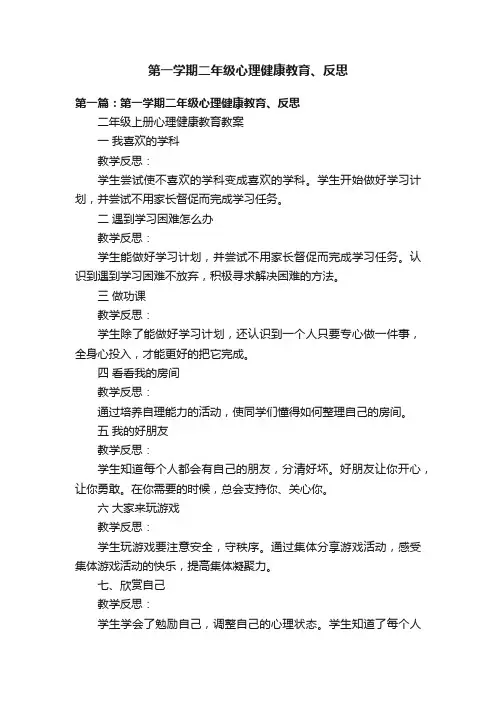 第一学期二年级心理健康教育、反思

第一篇：第一学期二年级心理健康教育、反思

二年级上册心理健康教育教案

一 我喜欢的学科

教学反思：

学生尝试使不喜欢的学科变成喜欢的学科。学生开始做好学习计划，并尝试不用家长督促而完成学习任务。

二 遇到学习困难怎么办

教学反思：

学生能做好学习计划，并尝试不用家长督促而完成学习任务。认识到遇到学习困难不放弃，积极寻求解决困难的方法。

三 做功课

教学反思：

学生除了能做好学习计划，还认识到一个人只要专心做一件事，全身心投入，才能更好的把它完成。

四 看看我的房间

教学反思：

通过培养自理能力的活动，使同学们懂得如何整理自己的房间。

五 我的好朋友

教学反思：

学生知道每个人都会有自己的朋友，分清好坏。好朋友让你开心，让你勇敢。在你需要的时候，总会支持你、关心你。

六 大家来玩游戏

教学反思：

学生玩游戏要注意安全，守秩序。通过集体分享游戏活动，感受集体游戏活动的快乐，提高集体凝聚力。

七、欣赏自己

教学反思：

学生学会了勉励自己，调整自己的心理状态。学生知道了每个人